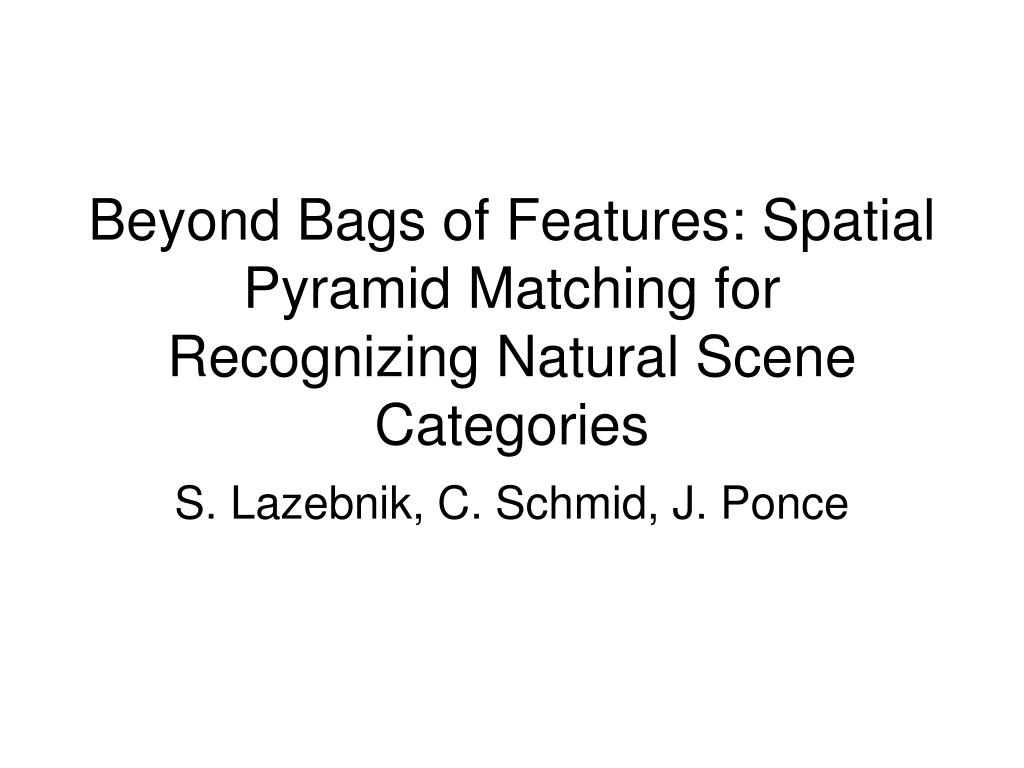 Beyond Bags of Features: Spatial Pyramid Matching for Recognizing Natural Scene Categories

S. Lazebnik, C. Schmid, J. Ponce